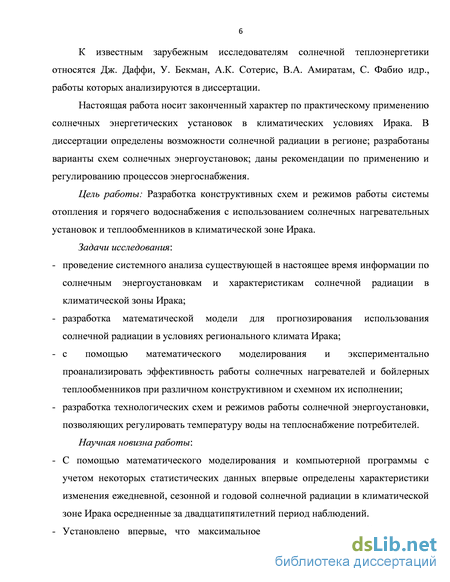 6

К известным зарубежным исследователям солнечной теплоэнергетики относятся Дж. Даффи, У. Бекман, А.К. Сотерис, В.А. Амиратам, С. Фабио идр., работы которых анализируются в диссертации.

Настоящая работа носит законченный характер по практическому применению солнечных энергетических установок в климатических условиях Ирака. В диссертации определены возможности солнечной радиации в регионе; разработаны варианты схем солнечных энергоустановок; даны рекомендации по применению и регулированию процессов энергоснабжения.

Цель работы: Разработка конструктивных схем и режимов работы системы отопления и горячего водоснабжения с использованием солнечных нагревательных установок и теплообменников в климатической зоне Ирака.

Задачи исследования:

- проведение системного анализа существующей в настоящее время информации по солнечным энергоустановкам и характеристикам солнечной радиации в климатической зоны Ирака;
- разработка математической модели для прогнозирования использования солнечной радиации в условиях регионального климата Ирака;
- с помощью математического моделирования и экспериментально проанализировать эффективность работы солнечных нагревателей и бойлерных теплообменников при различном конструктивном и схемном их исполнении;
- разработка технологических схем и режимов работы солнечной энергоустановки, позволяющих регулировать температуру воды на теплоснабжение потребителей.

Научная новизна работы:

- С помощью математического моделирования и компьютерной программы с учетом некоторых статистических данных впервые определены характеристики изменения ежедневной, сезонной и годовой солнечной радиации в климатической зоне Ирака осредненные за двадцатипятилетний период наблюдений.
- Установлено впервые, что максимальное

dsLib.net
библиотека диссертаций